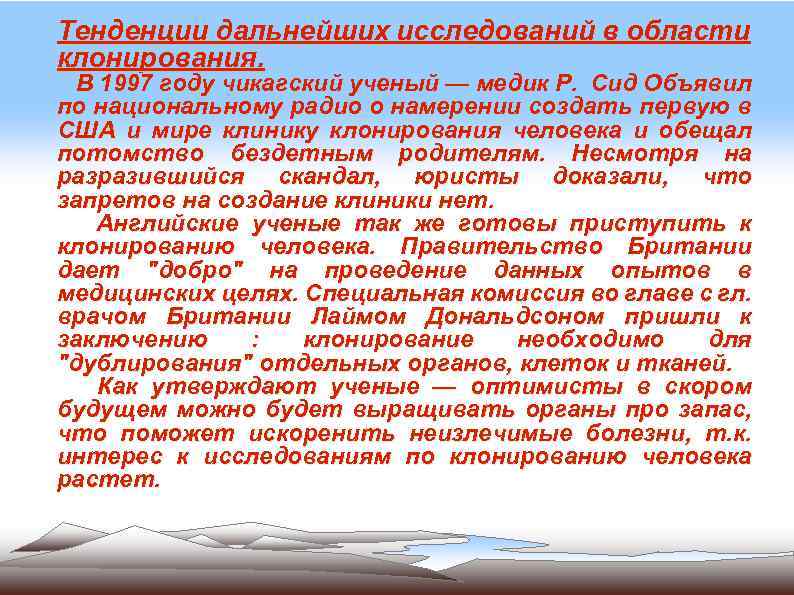 Тенденции дальнейших исследований в области клонирования.

В 1997 году чикагский ученый — медик Р. Сид Объявил по национальному радио о намерении создать первую в США и мире клинику клонирования человека и обещал потомство бездетным родителям. Несмотря на разразившийся скандал, юристы доказали, что запретов на создание клиники нет.

Английские ученые так же готовы приступить к клонированию человека. Правительство Британии дает "добро" на проведение данных опытов в медицинских целях. Специальная комиссия во главе с гл. врачом Британии Лаймом Дональдсоном пришли к заключению : клонирование необходимо для "дублирования" отдельных органов, клеток и тканей.

Как утверждают ученые — оптимисты в скором будущем можно будет выращивать органы про запас, что поможет искоренить неизлечимые болезни, т.к. интерес к исследованиям по клонированию человека растет.